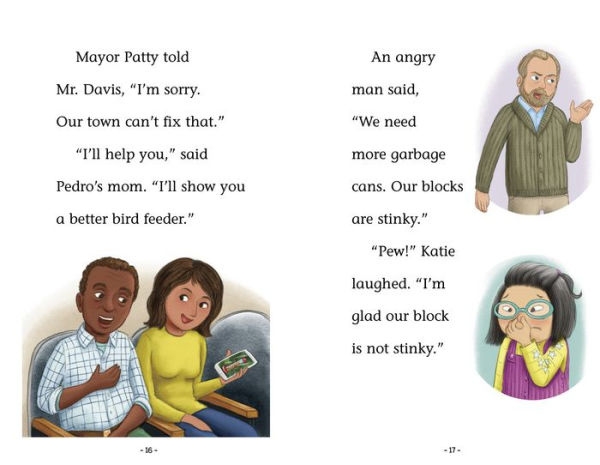 Mayor Patty told Mr. Davis, “I’m sorry. Our town can’t fix that.”

“I’ll help you,” said Pedro’s mom. “I’ll show you a better bird feeder.”

- 16 -

An angry man said, “We need more garbage cans. Our blocks are stinky.”

“Pew!” Katie laughed. “I’m glad our block is not stinky.”

- 17 -